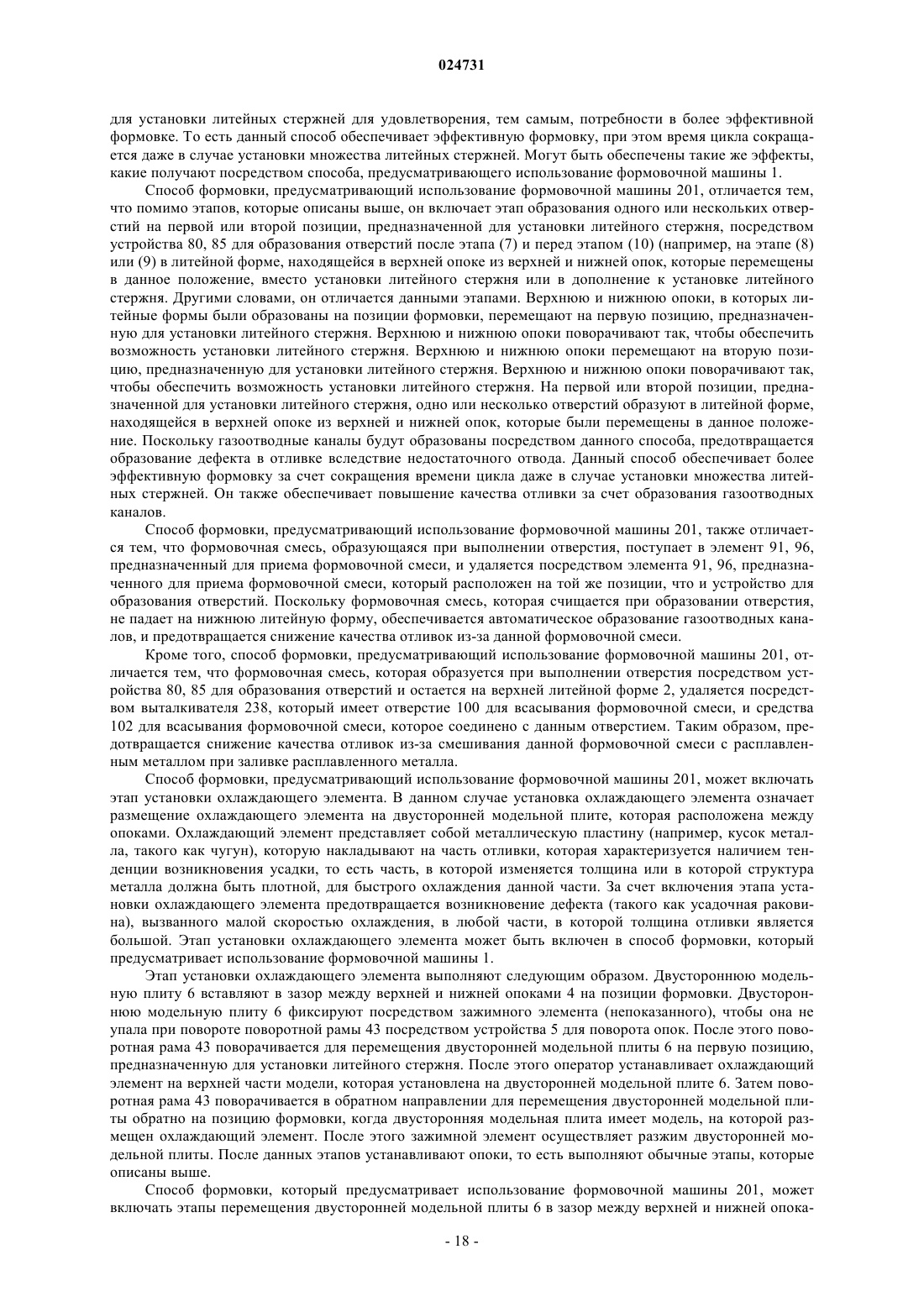 024731

для установки литейных стержней для удовлетворения, тем самым, потребности в более эффективной формовке. То есть данный способ обеспечивает эффективную формовку, при этом время цикла сокращается даже в случае установки множества литейных стержней. Могут быть обеспечены такие же эффекты, какие получают посредством способа, предусматривающего использование формовочной машины 1.

Способ формовки, предусматривающий использование формовочной машины 201, отличается тем, что помимо этапов, которые описаны выше, он включает этап образования одного или нескольких отверстий на первой или второй позиции, предназначенной для установки литейного стержня, посредством устройства 80, 85 для образования отверстий после этапа (7) и перед этапом (10) (например, на этапе (8) или (9) в литейной форме, находящейся в верхней опоке из верхней и нижней опок, которые перемещены в данное положение, вместо установки литейного стержня или в дополнение к установке литейного стержня. Другими словами, он отличается данными этапами. Верхнюю и нижнюю опоки, в которых литейные формы были образованы на позиции формовки, перемещают на первую позицию, предназначенную для установки литейного стержня. Верхнюю и нижнюю опоки поворачивают так, чтобы обеспечить возможность установки литейного стержня. Верхнюю и нижнюю опоки перемещают на вторую позицию, предназначенную для установки литейного стержня. Верхнюю и нижнюю опоки поворачивают так, чтобы обеспечить возможность установки литейного стержня. На первой или второй позиции, предназначенной для установки литейного стержня, одно или несколько отверстий образуют в литейной форме, находящейся в верхней опоке из верхней и нижней опок, которые были перемещены в данное положение. Поскольку газоотводные каналы будут образованы посредством данного способа, предотвращается образование дефекта в отливке вследствие недостаточного отвода. Данный способ обеспечивает более эффективную формовку за счет сокращения времени цикла даже в случае установки множества литейных стержней. Он также обеспечивает повышение качества отливки за счет образования газоотводных каналов.

Способ формовки, предусматривающий использование формовочной машины 201, также отличается тем, что формовочная смесь, образующаяся при выполнении отверстия, поступает в элемент 91, 96, предназначенный для приема формовочной смеси, и удаляется посредством элемента 91, 96, предназначенного для приема формовочной смеси, который расположен на той же позиции, что и устройство для образования отверстий. Поскольку формовочная смесь, которая счищается при образовании отверстия, не падает на нижнюю литейную форму, обеспечивается автоматическое образование газоотводных каналов, и предотвращается снижение качества отливок из-за данной формовочной смеси.

Кроме того, способ формовки, предусматривающий использование формовочной машины 201, отличается тем, что формовочная смесь, которая образуется при выполнении отверстия посредством устройства 80, 85 для образования отверстий и остается на верхней литейной форме 2, удаляется посредством выталкивателя 238, который имеет отверстие 100 для всасывания формовочной смеси, и средства 102 для всасывания формовочной смеси, которое соединено с данным отверстием. Таким образом, предотвращается снижение качества отливок из-за смешивания данной формовочной смеси с расплавленным металлом при заливке расплавленного металла.

Способ формовки, предусматривающий использование формовочной машины 201, может включать этап установки охлаждающего элемента. В данном случае установка охлаждающего элемента означает размещение охлаждающего элемента на двусторонней модельной плите, которая расположена между опоками. Охлаждающий элемент представляет собой металлическую пластину (например, кусок металла, такого как чугун), которую накладывают на часть отливки, которая характеризуется наличием тенденции возникновения усадки, то есть часть, в которой изменяется толщина или в которой структура металла должна быть плотной, для быстрого охлаждения данной части. За счет включения этапа установки охлаждающего элемента предотвращается возникновение дефекта (такого как усадочная раковина), вызванного малой скоростью охлаждения, в любой части, в которой толщина отливки является большой. Этап установки охлаждающего элемента может быть включен в способ формовки, который предусматривает использование формовочной машины 1.

Этап установки охлаждающего элемента выполняют следующим образом. Двустороннюю модельную плиту 6 вставляют в зазор между верхней и нижней опоками 4 на позиции формовки. Двустороннюю модельную плиту 6 фиксируют посредством зажимного элемента (непоказанного), чтобы она не упала при повороте поворотной рамы 43 посредством устройства 5 для поворота опок. После этого поворотная рама 43 поворачивается для перемещения двусторонней модельной плиты 6 на первую позицию, предназначенную для установки литейного стержня. После этого оператор устанавливает охлаждающий элемент на верхней части модели, которая установлена на двусторонней модельной плите 6. Затем поворотная рама 43 поворачивается в обратном направлении для перемещения двусторонней модельной плиты обратно на позицию формовки, когда двусторонняя модельная плита имеет модель, на которой размещен охлаждающий элемент. После этого зажимной элемент осуществляет разжим двусторонней модельной плиты. После данных этапов устанавливают опоки, то есть выполняют обычные этапы, которые описаны выше.

Способ формовки, который предусматривает использование формовочной машины 201, может включать этапы перемещения двусторонней модельной плиты 6 в зазор между верхней и нижней опока-

- 18 -